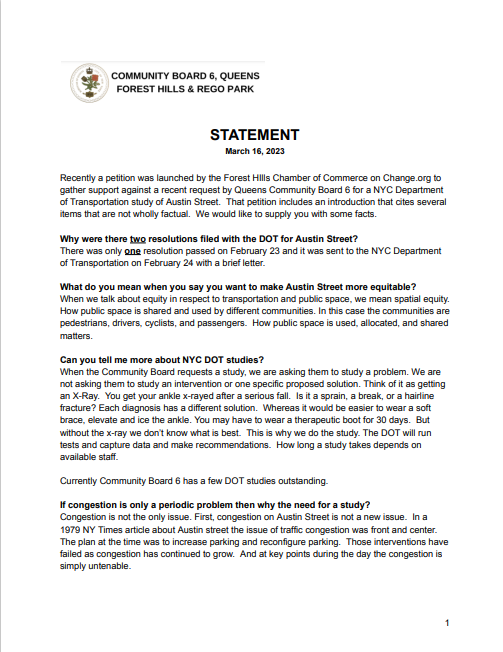 COMMUNITY BOARD 6, QUEENS
FOREST HILLS & REGO PARK

STATEMENT
March 16, 2023

Recently a petition was launched by the Forest HIlls Chamber of Commerce on Change.org to gather support against a recent request by Queens Community Board 6 for a NYC Department of Transportation study of Austin Street. That petition includes an introduction that cites several items that are not wholly factual. We would like to supply you with some facts.

Why were there two resolutions filed with the DOT for Austin Street?
There was only one resolution passed on February 23 and it was sent to the NYC Department of Transportation on February 24 with a brief letter.

What do you mean when you say you want to make Austin Street more equitable?
When we talk about equity in respect to transportation and public space, we mean spatial equity. How public space is shared and used by different communities. In this case the communities are pedestrians, drivers, cyclists, and passengers. How public space is used, allocated, and shared matters.

Can you tell me more about NYC DOT studies?
When the Community Board requests a study, we are asking them to study a problem. We are not asking them to study an intervention or one specific proposed solution. Think of it as getting an X-Ray. You get your ankle x-rayed after a serious fall. Is it a sprain, a break, or a hairline fracture? Each diagnosis has a different solution. Whereas it would be easier to wear a soft brace, elevate and ice the ankle. You may have to wear a therapeutic boot for 30 days. But without the x-ray we don't know what is best. This is why we do the study. The DOT will run tests and capture data and make recommendations. How long a study takes depends on available staff.

Currently Community Board 6 has a few DOT studies outstanding.

If congestion is only a periodic problem then why the need for a study?
Congestion is not the only issue. First, congestion on Austin Street is not a new issue. In a 1979 NY Times article about Austin street the issue of traffic congestion was front and center. The plan at the time was to increase parking and reconfigure parking. Those interventions have failed as congestion has continued to grow. And at key points during the day the congestion is simply untenable.

1